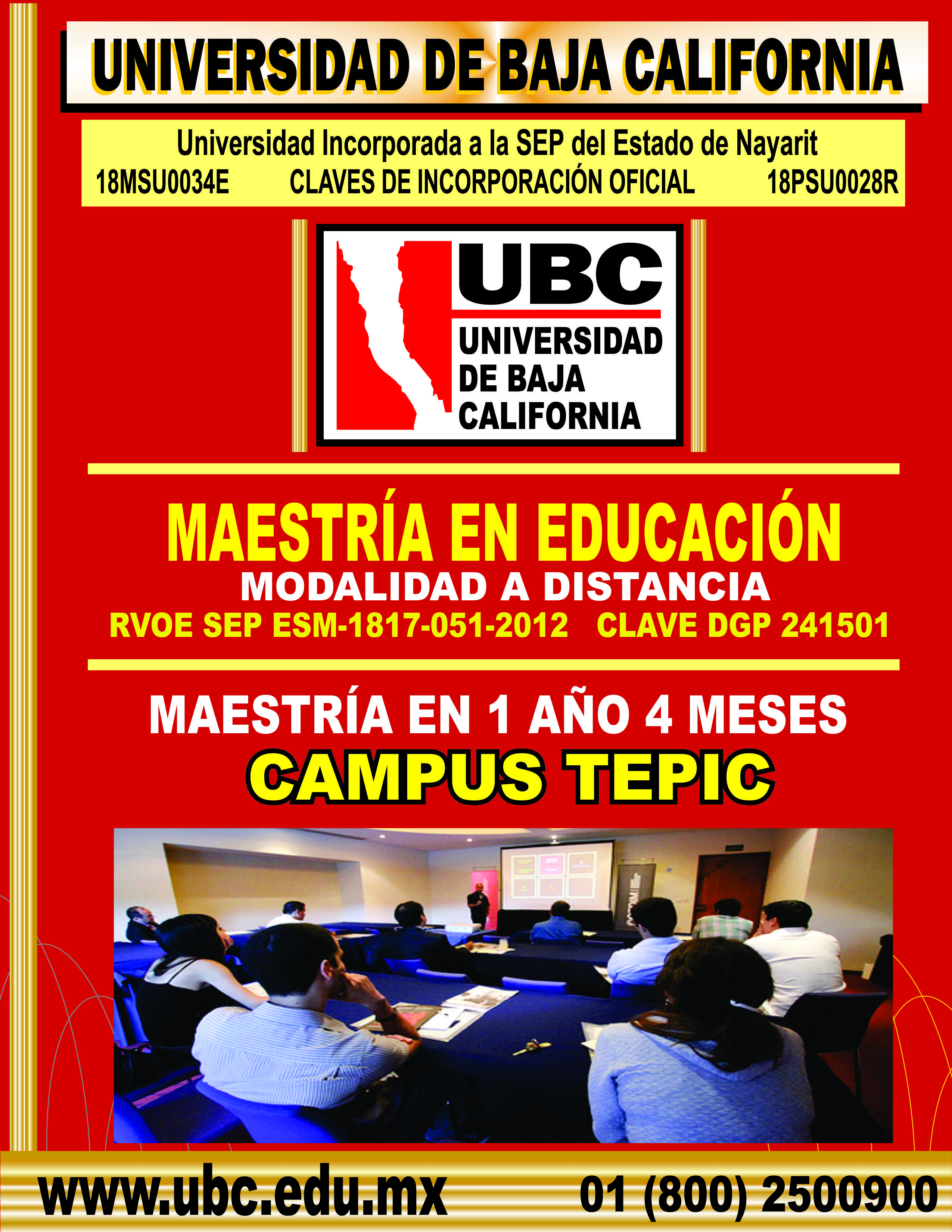 UNIVERSIDAD DE BAJA CALIFORNIA

Universidad Incorporada a la SEP del Estado de Nayarit
18MSU0034E CLAVES DE INCORPORACIÓN OFICIAL 18PSU0028R

UBC
UNIVERSIDAD
DE BAJA
CALIFORNIA

MAESTRÍA EN EDUCACIÓN
MODALIDAD A DISTANCIA
RVOE SEP ESM-1817-051-2012 CLAVE DGP 241501

MAESTRÍA EN 1 AÑO 4 MESES
CAMPUS TEPIC

www.ubc.edu.mx 01 (800) 2500900